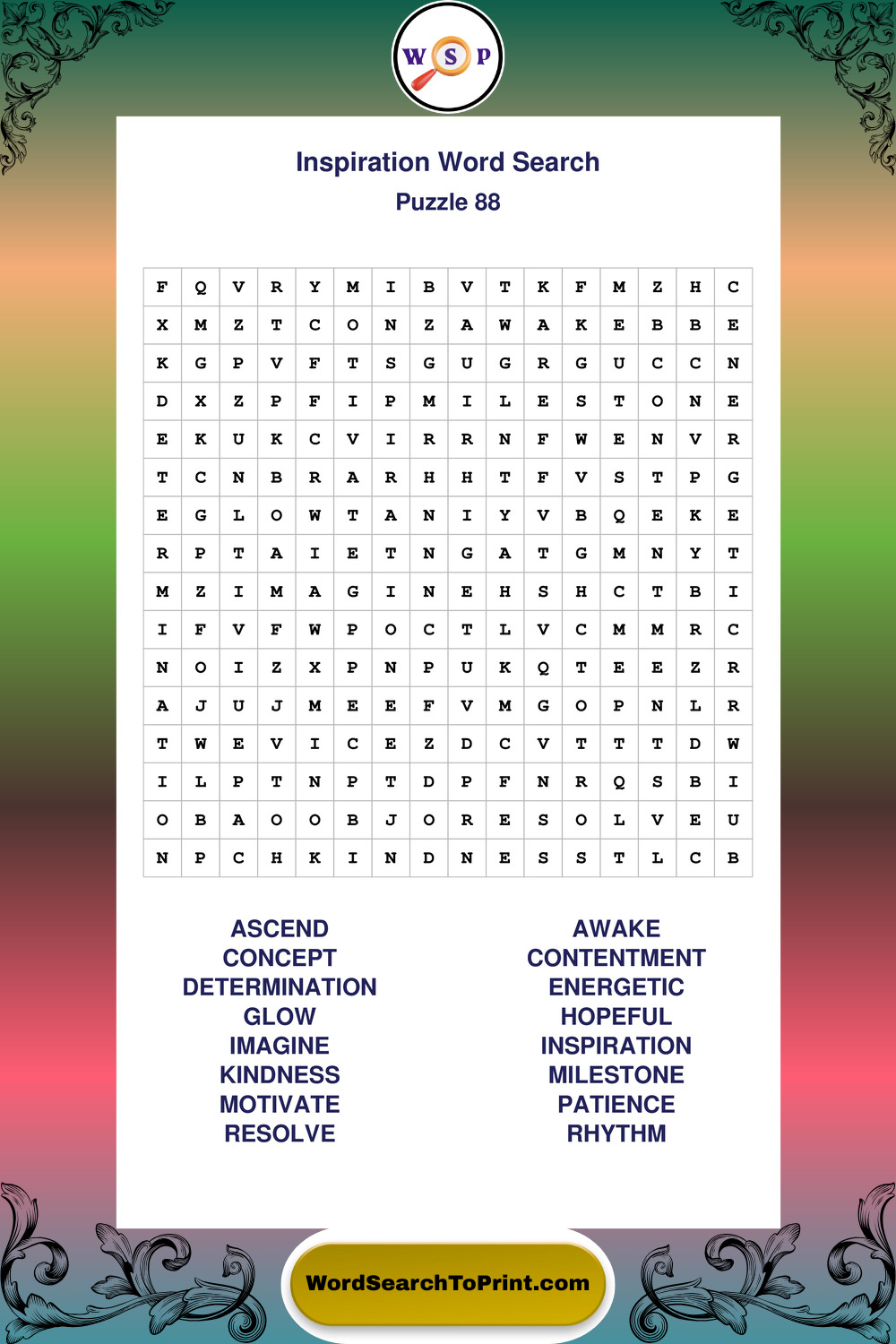 W S P

Inspiration Word Search
Puzzle 88

| F | Q | V | R | Y | M | I | B | V | T | K | F | M | Z | H | C |
|---|---|---|---|---|---|---|---|---|---|---|---|---|---|---|---|
| X | M | Z | T | C | O | N | Z | A | W | A | K | E | B | B | E |
| K | G | P | V | F | T | S | G | U | G | R | G | U | C | C | N |
| D | X | Z | P | F | I | P | M | I | L | E | S | T | O | N | E |
| E | K | U | K | C | V | I | R | R | N | F | W | E | N | V | R |
| T | C | N | B | R | A | R | H | H | T | F | V | S | T | P | G |
| E | G | L | O | W | T | A | N | I | Y | V | B | Q | E | K | E |
| R | P | T | A | I | E | T | N | G | A | T | G | M | N | Y | T |
| M | Z | I | M | A | G | I | N | E | H | S | H | C | T | B | I |
| I | F | V | F | W | P | O | C | T | L | V | C | M | M | R | C |
| N | O | I | Z | X | P | N | P | U | K | Q | T | E | E | Z | R |
| A | J | U | J | M | E | E | F | V | M | G | O | P | N | L | R |
| T | W | E | V | I | C | E | Z | D | C | V | T | T | T | D | W |
| I | L | P | T | N | P | T | D | P | F | N | R | Q | S | B | I |
| O | B | A | O | O | B | J | O | R | E | S | O | L | V | E | U |
| N | P | C | H | K | I | N | D | N | E | S | S | T | L | C | B |

ASCEND
CONCEPT
DETERMINATION
GLOW
IMAGINE
KINDNESS
MOTIVATE
RESOLVE

AWAKE
CONTENTMENT
ENERGETIC
HOPEFUL
INSPIRATION
MILESTONE
PATIENCE
RHYTHM

WordSearchToPrint.com